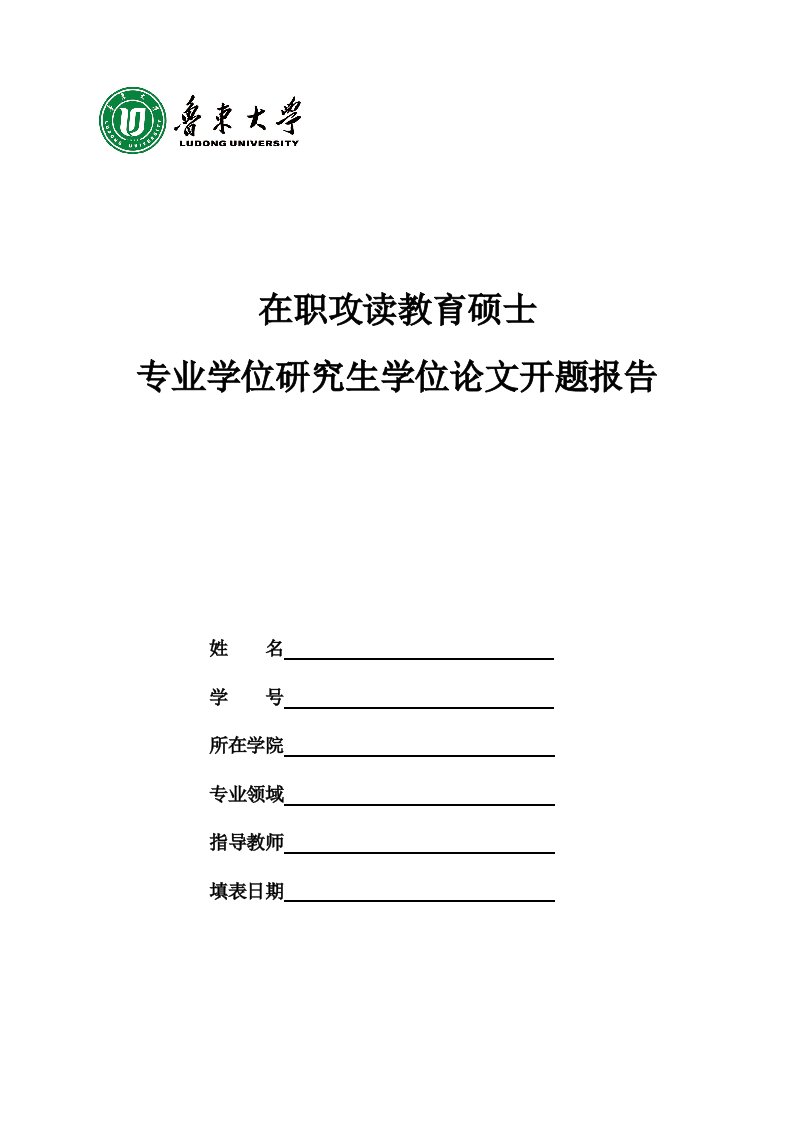 魯東大學
LUDONG UNIVERSITY

在职攻读教育硕士

专业学位研究生学位论文开题报告

姓 名

学 号

所在学院

专业领域

指导教师

填表日期